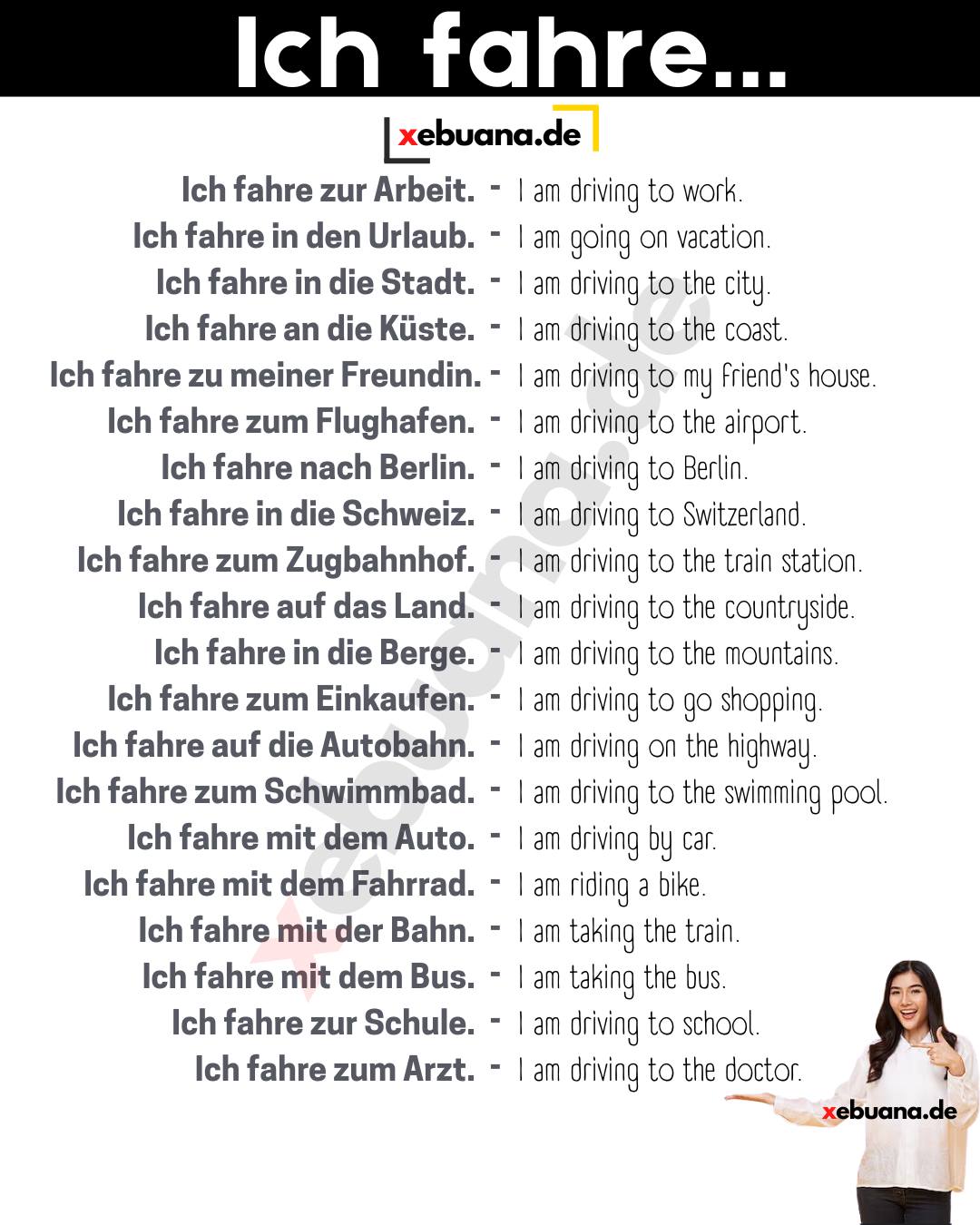 Ich fahre...

xebuana.de

Ich fahre zur Arbeit. - I am driving to work.
Ich fahre in den Urlaub. - I am going on vacation.
Ich fahre in die Stadt. - I am driving to the city.
Ich fahre an die Küste. - I am driving to the coast.
Ich fahre zu meiner Freundin. - I am driving to my friend's house.
Ich fahre zum Flughafen. - I am driving to the airport.
Ich fahre nach Berlin. - I am driving to Berlin.
Ich fahre in die Schweiz. - I am driving to Switzerland.
Ich fahre zum Zugbahnhof. - I am driving to the train station.
Ich fahre auf das Land. - I am driving to the countryside.
Ich fahre in die Berge. - I am driving to the mountains.
Ich fahre zum Einkaufen. - I am driving to go shopping.
Ich fahre auf die Autobahn. - I am driving on the highway.
Ich fahre zum Schwimmbad. - I am driving to the swimming pool.
Ich fahre mit dem Auto. - I am driving by car.
Ich fahre mit dem Fahrrad. - I am riding a bike.
Ich fahre mit der Bahn. - I am taking the train.
Ich fahre mit dem Bus. - I am taking the bus.
Ich fahre zur Schule. - I am driving to school.
Ich fahre zum Arzt. - I am driving to the doctor.

xebuana.de

xebuana.de